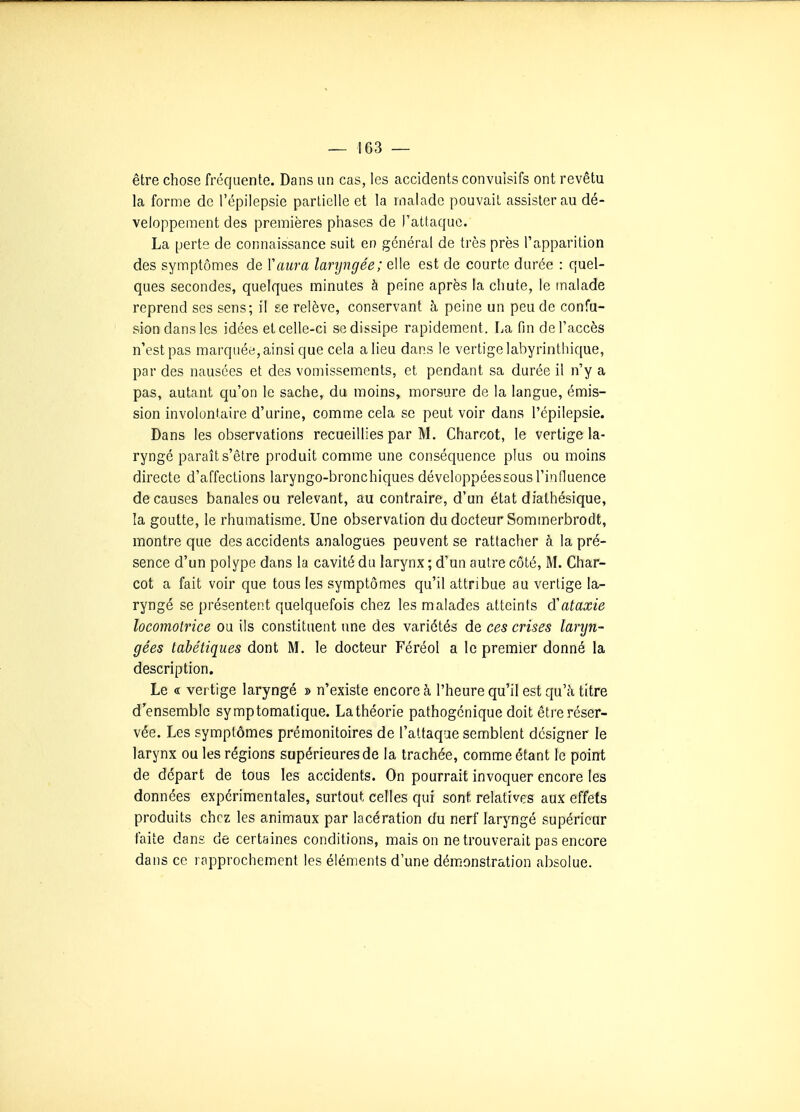 — 163 —

être chose fréquente. Dans un cas, les accidents convulsifs ont revêtu la forme de l'épilepsie partielle et la malade pouvait assister au développement des premières phases de l'attaque.

La perte de connaissance suit en général de très près l'apparition des symptômes de l'aura laryngée; elle est de courte durée : quelques secondes, quelques minutes à peine après la chute, le malade reprend ses sens; il se relève, conservant à peine un peu de confusion dans les idées et celle-ci se dissipe rapidement. La fin de l'accès n'est pas marquée, ainsi que cela a lieu dans le vertige labyrinthique, par des nausées et des vomissements, et pendant sa durée il n'y a pas, autant qu'on le sache, du moins, morsure de la langue, émission involontaire d'urine, comme cela se peut voir dans l'épilepsie.

Dans les observations recueillies par M. Charcot, le vertige laryngé paraît s'être produit comme une conséquence plus ou moins directe d'affections laryngo-bronchiques développées sous l'influence de causes banales ou relevant, au contraire, d'un état diathésique, la goutte, le rhumatisme. Une observation du docteur Sommerbrodt, montre que des accidents analogues peuvent se rattacher à la présence d'un polype dans la cavité du larynx; d'un autre côté, M. Charcot a fait voir que tous les symptômes qu'il attribue au vertige laryngé se présentent quelquefois chez les malades atteints d'ataxie locomotrice ou ils constituent une des variétés de ces crises laryngées tabétiques dont M. le docteur Féréol a le premier donné la description.

Le « vertige laryngé » n'existe encore à l'heure qu'il est qu'à titre d'ensemble symptomatique. La théorie pathogénique doit être réservée. Les symptômes prémonitoires de l'attaque semblent désigner le larynx ou les régions supérieures de la trachée, comme étant le point de départ de tous les accidents. On pourrait invoquer encore les données expérimentales, surtout celles qui sont relatives aux effets produits chez les animaux par lacération du nerf laryngé supérieur faite dans de certaines conditions, mais on ne trouverait pas encore dans ce rapprochement les éléments d'une démonstration absolue.